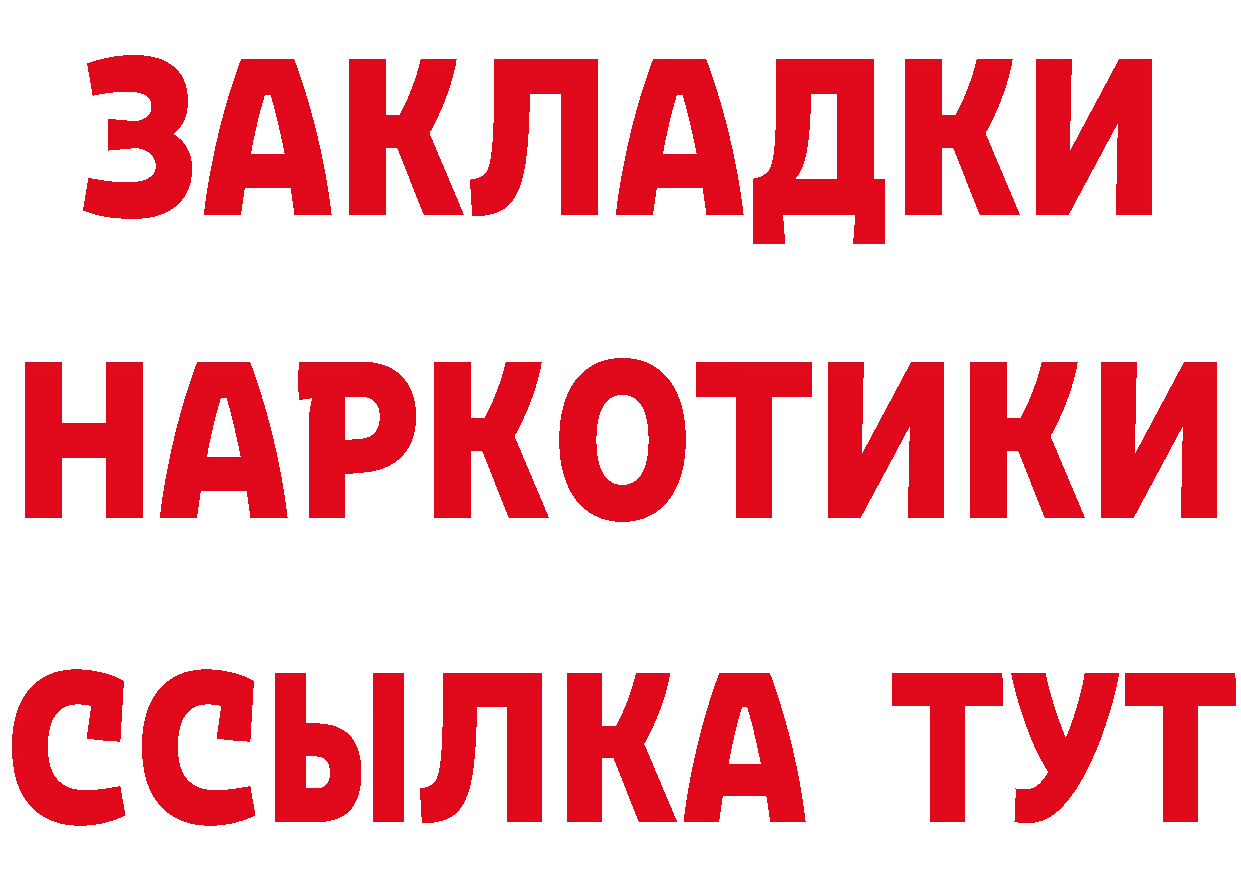 ЗАКЛАДКИ
НАРКОТИКИ
ССЫЛКА ТУТ